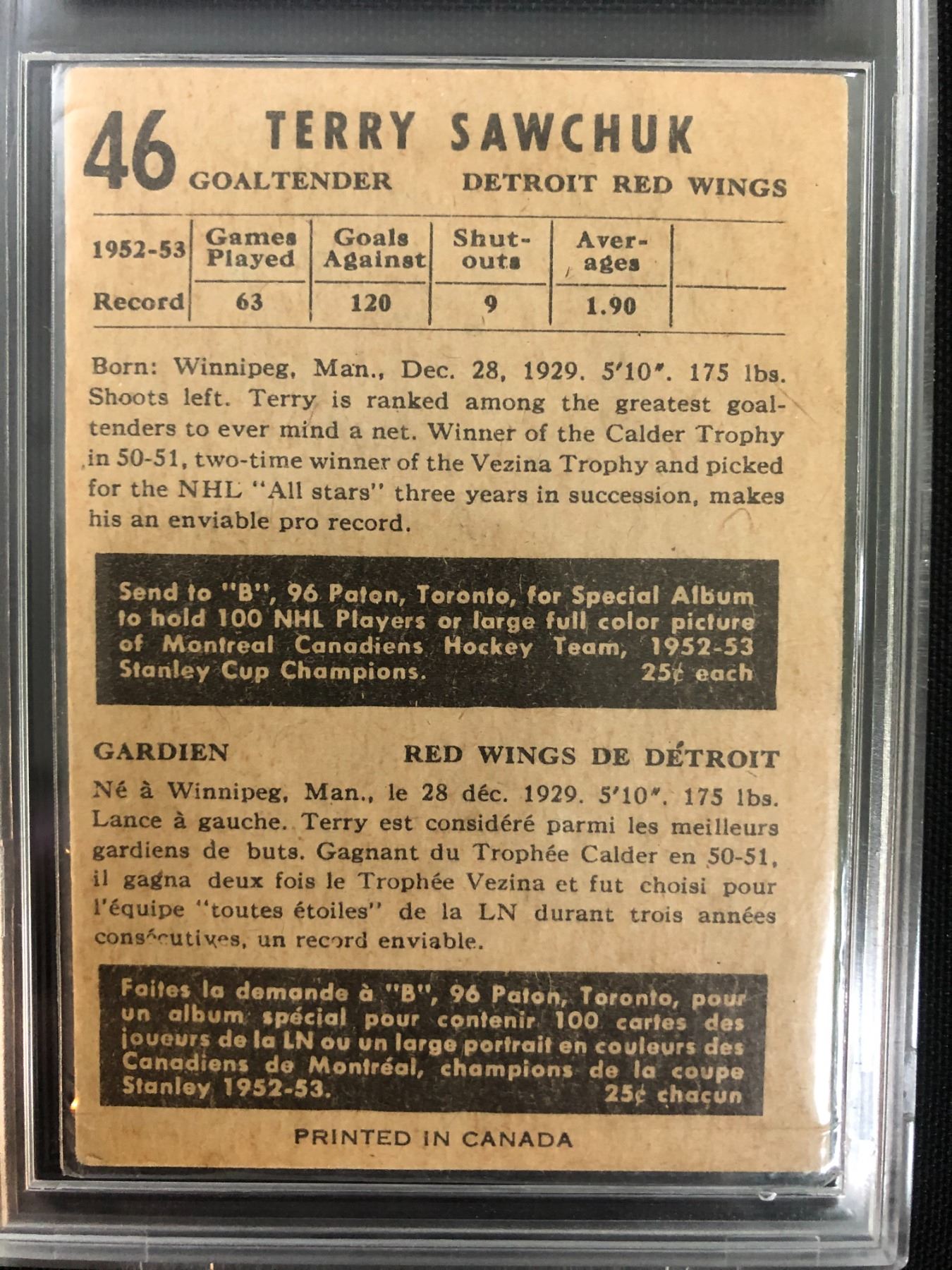 46 TERRY SAWCHUK

GOALTENDER DETROIT RED WINGS

| 1952-53 | Games Played | Goals Against | Shut-outs | Aver-ages |  |
|---|---|---|---|---|---|
| Record | 63 | 120 | 9 | 1.90 |  |

Born: Winnipeg, Man., Dec. 28, 1929. 5'10". 175 lbs. Shoots left. Terry is ranked among the greatest goaltenders to ever mind a net. Winner of the Calder Trophy in 50-51, two-time winner of the Vezina Trophy and picked for the NHL "All stars" three years in succession, makes his an enviable pro record.

Send to "B", 96 Paton, Toronto, for Special Album to hold 100 NHL Players or large full color picture of Montreal Canadiens Hockey Team, 1952-53 Stanley Cup Champions. 25¢ each

GARDIEN RED WINGS DE DÉTROIT

Né à Winnipeg, Man., le 28 déc. 1929. 5'10". 175 lbs. Lance à gauche. Terry est considéré parmi les meilleurs gardiens de buts. Gagnant du Trophée Calder en 50-51, il gagna deux fois le Trophée Vezina et fut choisi pour l'équipe "toutes étoiles" de la LN durant trois années consécutives, un record enviable.

Faites la demande à "B", 96 Paton, Toronto, pour un album spécial pour contenir 100 cartes des joueurs de la LN ou un large portrait en couleurs des Canadiens de Montréal, champions de la coupe Stanley 1952-53. 25¢ chacun

PRINTED IN CANADA